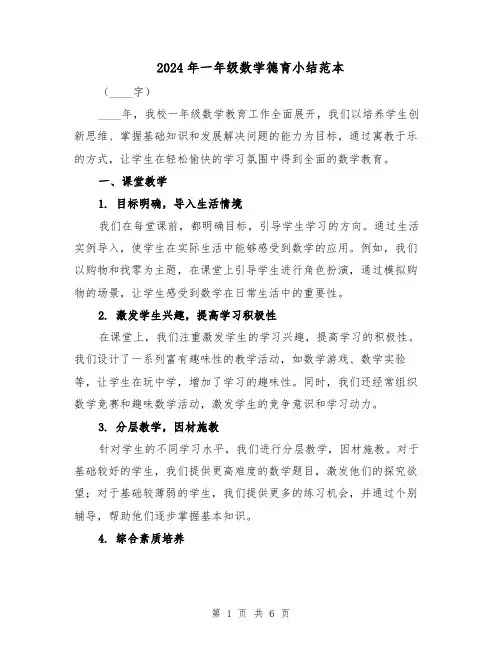 2024年一年级数学德育小结范本

（____字）

____年，我校一年级数学教育工作全面展开，我们以培养学生创新思维、掌握基础知识和发展解决问题的能力为目标，通过寓教于乐的方式，让学生在轻松愉快的学习氛围中得到全面的数学教育。

一、课堂教学

1. 目标明确，导入生活情境

我们在每堂课前，都明确目标，引导学生学习的方向。通过生活实例导入，使学生在实际生活中能够感受到数学的应用。例如，我们以购物和找零为主题，在课堂上引导学生进行角色扮演，通过模拟购物的场景，让学生感受到数学在日常生活中的重要性。

2. 激发学生兴趣，提高学习积极性

在课堂上，我们注重激发学生的学习兴趣，提高学习的积极性。我们设计了一系列富有趣味性的教学活动，如数学游戏、数学实验等，让学生在玩中学，增加了学习的趣味性。同时，我们还经常组织数学竞赛和趣味数学活动，激发学生的竞争意识和学习动力。

3. 分层教学，因材施教

针对学生的不同学习水平，我们进行分层教学，因材施教。对于基础较好的学生，我们提供更高难度的数学题目，激发他们的探究欲望；对于基础较薄弱的学生，我们提供更多的练习机会，并通过个别辅导，帮助他们逐步掌握基本知识。

4. 综合素质培养

第 1 页 共 6 页